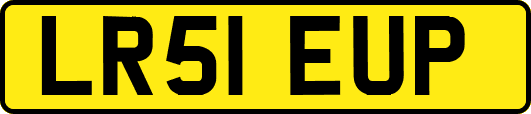 LR51 EUP